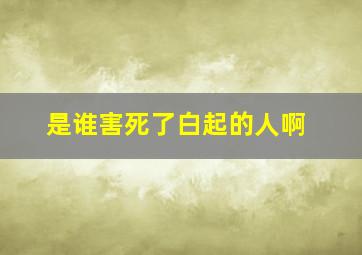 是谁害死了白起的人啊